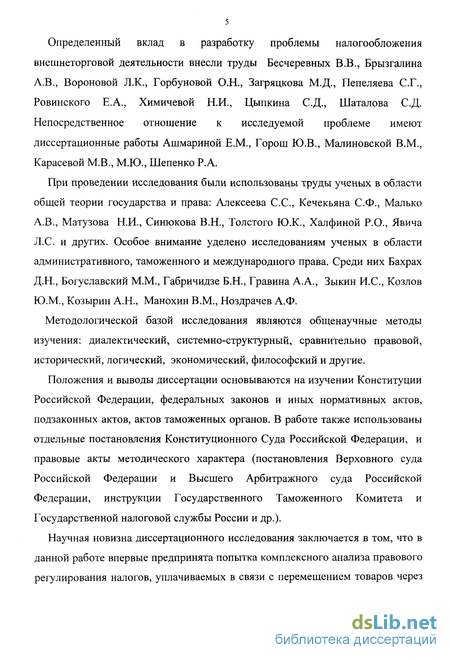 5

Определенный вклад в разработку проблемы налогообложения внешнеторговой деятельности внесли труды Бесчеревных В.В., Брызгалина А.В., Вороновой Л.К., Горбуновой О.Н., Загряцкова М.Д., Пепеляева С.Г., Ровинского Е.А., Химичевой Н.И., Цыпкина С.Д., Шаталова С.Д. Непосредственное отношение к исследуемой проблеме имеют диссертационные работы Ашмариной Е.М., Горош Ю.В., Малиновской В.М., Карасевой М.В., М.Ю., Шепенко Р.А.

При проведении исследования были использованы труды ученых в области общей теории государства и права: Алексеева С.С., Кечекьяна С.Ф., Малько А.В., Матузова Н.И., Синюкова В.Н., Толстого Ю.К., Халфиной Р.О., Явича Л.С. и других. Особое внимание уделено исследованиям ученых в области административного, таможенного и международного права. Среди них Бахрах Д.Н., Богуславский М.М., Габричидзе Б.Н., Гравина А.А., Зыкин И.С., Козлов Ю.М., Козырин А.Н., Манохин В.М., Ноздрачев А.Ф.

Методологической базой исследования являются общенаучные методы изучения: диалектический, системно-структурный, сравнительно правовой, исторический, логический, экономический, философский и другие.

Положения и выводы диссертации основываются на изучении Конституции Российской Федерации, федеральных законов и иных нормативных актов, подзаконных актов, актов таможенных органов. В работе также использованы отдельные постановления Конституционного Суда Российской Федерации, и правовые акты методического характера (постановления Верховного суда Российской Федерации и Высшего Арбитражного суда Российской Федерации, инструкции Государственного Таможенного Комитета и Государственной налоговой службы России и др.).

Научная новизна диссертационного исследования заключается в том, что в данной работе впервые предпринята попытка комплексного анализа правового регулирования налогов, уплачиваемых в связи с перемещением товаров через

dsLib.net
библиотека диссертаций